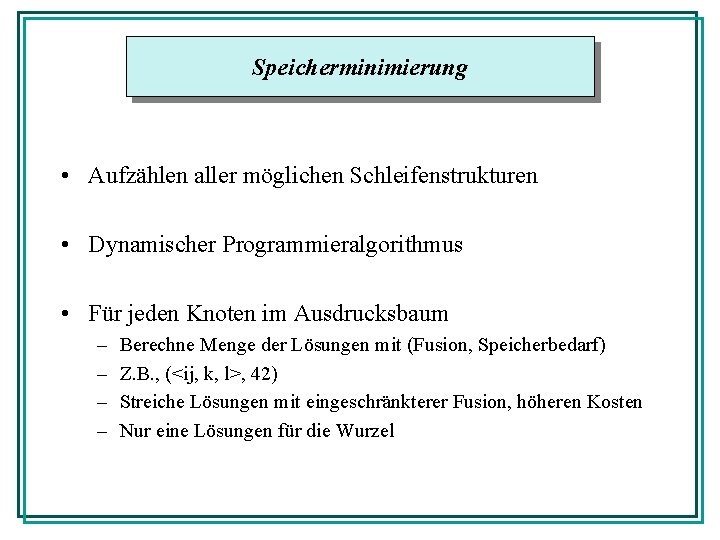 Speicherminimierung

• Aufzählen aller möglichen Schleifenstrukturen

• Dynamischer Programmieralgorithmus

• Für jeden Knoten im Ausdrucksbaum
  – Berechne Menge der Lösungen mit (Fusion, Speicherbedarf)
  – Z.B., (<ij, k, l>, 42)
  – Streiche Lösungen mit eingeschränkterer Fusion, höheren Kosten
  – Nur eine Lösungen für die Wurzel